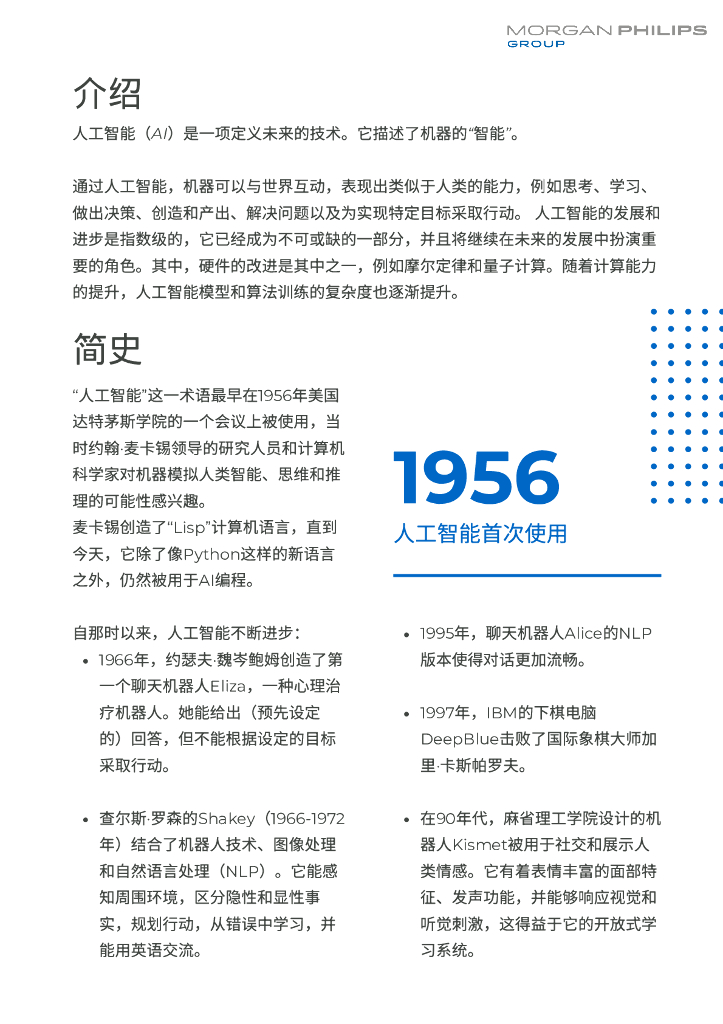 MORGAN PHILIPS
GROUP

介绍

人工智能（AI）是一项定义未来的技术。它描述了机器的“智能”。

通过人工智能，机器可以与世界互动，表现出类似于人类的能力，例如思考、学习、做出决策、创造和产出、解决问题以及为实现特定目标采取行动。 人工智能的发展和进步是指数级的，它已经成为不可或缺的一部分，并且将继续在未来的发展中扮演重要的角色。其中，硬件的改进是其中之一，例如摩尔定律和量子计算。随着计算能力的提升，人工智能模型和算法训练的复杂度也逐渐提升。

简史

“人工智能”这一术语最早在1956年美国达特茅斯学院的一个会议上被使用，当时约翰·麦卡锡领导的研究人员和计算机科学家对机器模拟人类智能、思维和推理的可能性感兴趣。
麦卡锡创造了“Lisp”计算机语言，直到今天，它除了像Python这样的新语言之外，仍然被用于AI编程。

1956
人工智能首次使用

自那时以来，人工智能不断进步：
• 1966年，约瑟夫·魏岑鲍姆创造了第一个聊天机器人Eliza，一种心理治疗机器人。她能给出（预先设定的）回答，但不能根据设定的目标采取行动。
• 查尔斯·罗森的Shakey（1966-1972年）结合了机器人技术、图像处理和自然语言处理（NLP）。它能感知周围环境，区分隐性和显性事实，规划行动，从错误中学习，并能用英语交流。

• 1995年，聊天机器人Alice的NLP版本使得对话更加流畅。
• 1997年，IBM的下棋电脑DeepBlue击败了国际象棋大师加里·卡斯帕罗夫。
• 在90年代，麻省理工学院设计的机器人Kismet被用于社交和展示人类情感。它有着表情丰富的面部特征、发声功能，并能够响应视觉和听觉刺激，这得益于它的开放式学习系统。